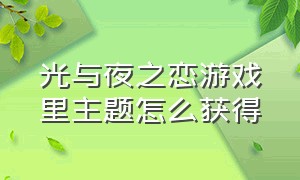 光与夜之恋游戏里主题怎么获得